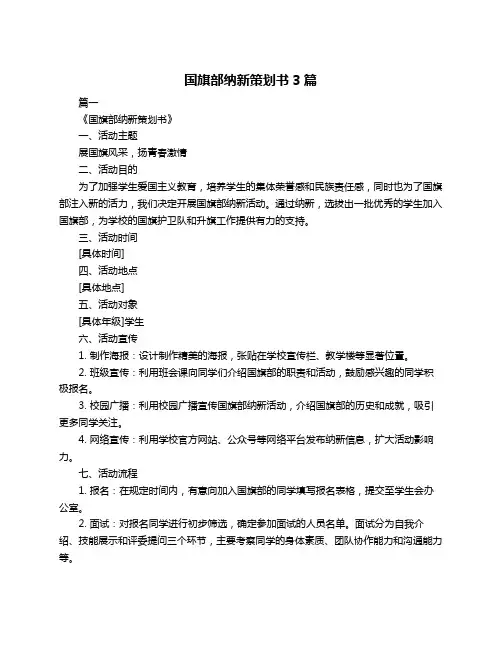 国旗部纳新策划书 3 篇

篇一

《国旗部纳新策划书》

一、活动主题

展国旗风采，扬青春激情

二、活动目的

为了加强学生爱国主义教育，培养学生的集体荣誉感和民族责任感，同时也为了国旗部注入新的活力，我们决定开展国旗部纳新活动。通过纳新，选拔出一批优秀的学生加入国旗部，为学校的国旗护卫队和升旗工作提供有力的支持。

三、活动时间

[具体时间]

四、活动地点

[具体地点]

五、活动对象

[具体年级]学生

六、活动宣传

1. 制作海报：设计制作精美的海报，张贴在学校宣传栏、教学楼等显著位置。

2. 班级宣传：利用班会课向同学们介绍国旗部的职责和活动，鼓励感兴趣的同学积极报名。

3. 校园广播：利用校园广播宣传国旗部纳新活动，介绍国旗部的历史和成就，吸引更多同学关注。

4. 网络宣传：利用学校官方网站、公众号等网络平台发布纳新信息，扩大活动影响力。

七、活动流程

1. 报名：在规定时间内，有意向加入国旗部的同学填写报名表格，提交至学生会办公室。

2. 面试：对报名同学进行初步筛选，确定参加面试的人员名单。面试分为自我介绍、技能展示和评委提问三个环节，主要考察同学的身体素质、团队协作能力和沟通能力等。